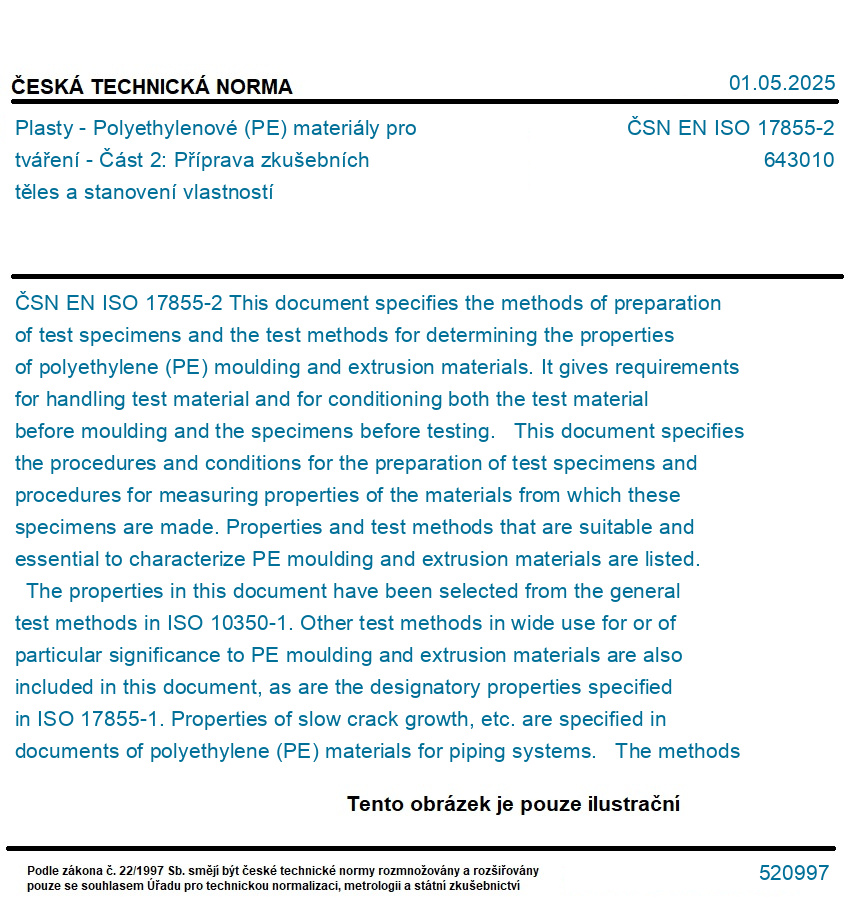 ČESKÁ TECHNICKÁ NORMA

01.05.2025

Plasty - Polyethylenové (PE) materiály pro tváření - Část 2: Příprava zkušebních těles a stanovení vlastností

ČSN EN ISO 17855-2
643010

ČSN EN ISO 17855-2 This document specifies the methods of preparation of test specimens and the test methods for determining the properties of polyethylene (PE) moulding and extrusion materials. It gives requirements for handling test material and for conditioning both the test material before moulding and the specimens before testing. This document specifies the procedures and conditions for the preparation of test specimens and procedures for measuring properties of the materials from which these specimens are made. Properties and test methods that are suitable and essential to characterize PE moulding and extrusion materials are listed. The properties in this document have been selected from the general test methods in ISO 10350-1. Other test methods in wide use for or of particular significance to PE moulding and extrusion materials are also included in this document, as are the designatory properties specified in ISO 17855-1. Properties of slow crack growth, etc. are specified in documents of polyethylene (PE) materials for piping systems. The methods

Tento obrázek je pouze ilustrační

Podle zákona č. 22/1997 Sb. smějí být české technické normy rozmnožovány a rozšiřovány pouze se souhlasem Úřadu pro technickou normalizaci, metrologii a státní zkušebnictví

520997